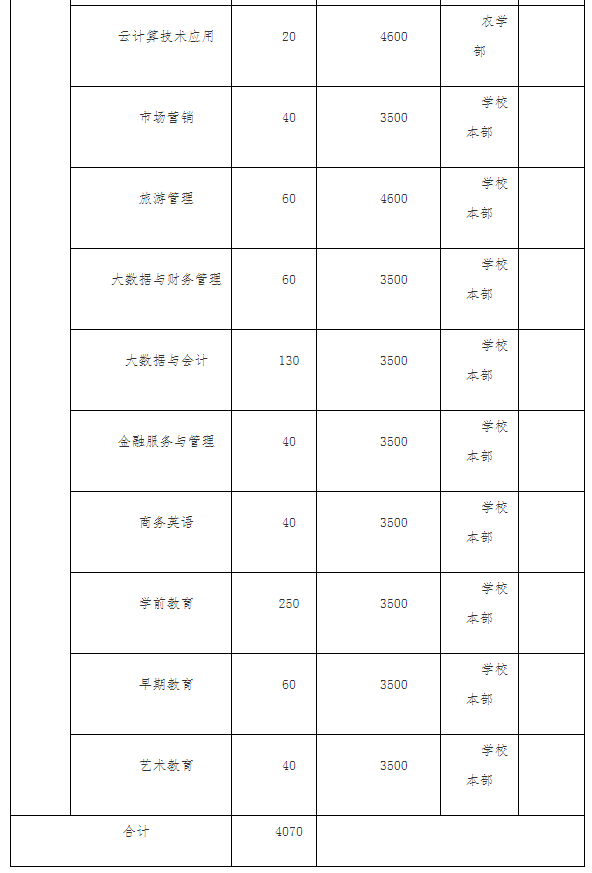 | | | | | | |
|---|---|---|---|---|---|
| | 云计算技术应用 | 20 | 4600 | 农学部 | |
| | 市场营销 | 40 | 3500 | 学校本部 | |
| | 旅游管理 | 60 | 4600 | 学校本部 | |
| | 大数据与财务管理 | 60 | 3500 | 学校本部 | |
| | 大数据与会计 | 130 | 3500 | 学校本部 | |
| | 金融服务与管理 | 40 | 3500 | 学校本部 | |
| | 商务英语 | 40 | 3500 | 学校本部 | |
| | 学前教育 | 250 | 3500 | 学校本部 | |
| | 早期教育 | 60 | 3500 | 学校本部 | |
| | 艺术教育 | 40 | 3500 | 学校本部 | |
| 合计 | | 4070 | | | |